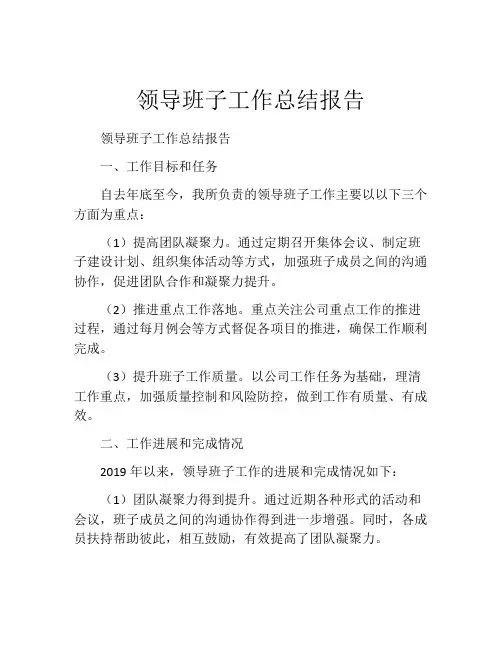 领导班子工作总结报告

领导班子工作总结报告

一、工作目标和任务

自去年底至今，我所负责的领导班子工作主要以以下三个方面为重点：

（1）提高团队凝聚力。通过定期召开集体会议、制定班子建设计划、组织集体活动等方式，加强班子成员之间的沟通协作，促进团队合作和凝聚力提升。

（2）推进重点工作落地。重点关注公司重点工作的推进过程，通过每月例会等方式督促各项目的推进，确保工作顺利完成。

（3）提升班子工作质量。以公司工作任务为基础，理清工作重点，加强质量控制和风险防控，做到工作有质量、有成效。

二、工作进展和完成情况

2019 年以来，领导班子工作的进展和完成情况如下：

（1）团队凝聚力得到提升。通过近期各种形式的活动和会议，班子成员之间的沟通协作得到进一步增强。同时，各成员扶持帮助彼此，相互鼓励，有效提高了团队凝聚力。